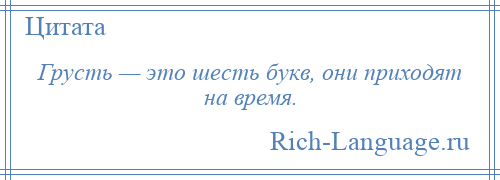 Цитата

Грусть — это шесть букв, они приходят на время.

Rich-Language.ru